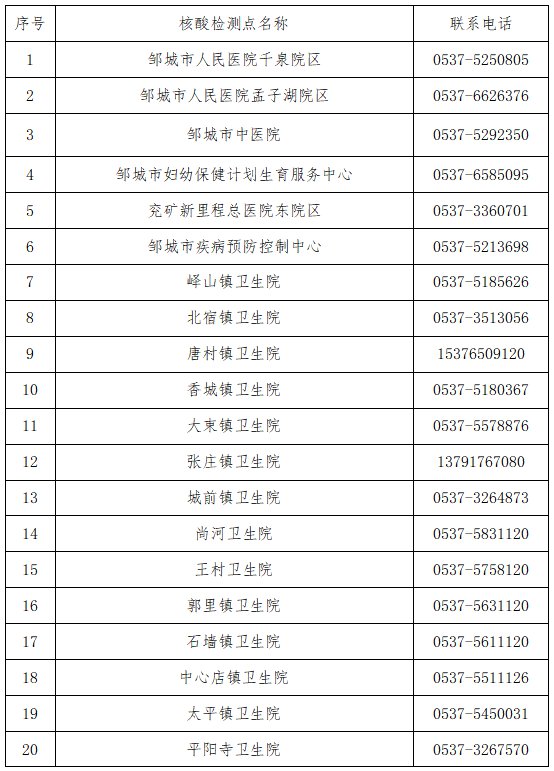 | 序号 | 核酸检测点名称 | 联系电话 |
|---|---|---|
| 1 | 邹城市人民医院千泉院区 | 0537-5250805 |
| 2 | 邹城市人民医院孟子湖院区 | 0537-6626376 |
| 3 | 邹城市中医院 | 0537-5292350 |
| 4 | 邹城市妇幼保健计划生育服务中心 | 0537-6585095 |
| 5 | 兖矿新里程总医院东院区 | 0537-3360701 |
| 6 | 邹城市疾病预防控制中心 | 0537-5213698 |
| 7 | 峄山镇卫生院 | 0537-5185626 |
| 8 | 北宿镇卫生院 | 0537-3513056 |
| 9 | 唐村镇卫生院 | 15376509120 |
| 10 | 香城镇卫生院 | 0537-5180367 |
| 11 | 大束镇卫生院 | 0537-5578876 |
| 12 | 张庄镇卫生院 | 13791767080 |
| 13 | 城前镇卫生院 | 0537-3264873 |
| 14 | 尚河卫生院 | 0537-5831120 |
| 15 | 王村卫生院 | 0537-5758120 |
| 16 | 郭里镇卫生院 | 0537-5631120 |
| 17 | 石墙镇卫生院 | 0537-5611120 |
| 18 | 中心店镇卫生院 | 0537-5511126 |
| 19 | 太平镇卫生院 | 0537-5450031 |
| 20 | 平阳寺卫生院 | 0537-3267570 |